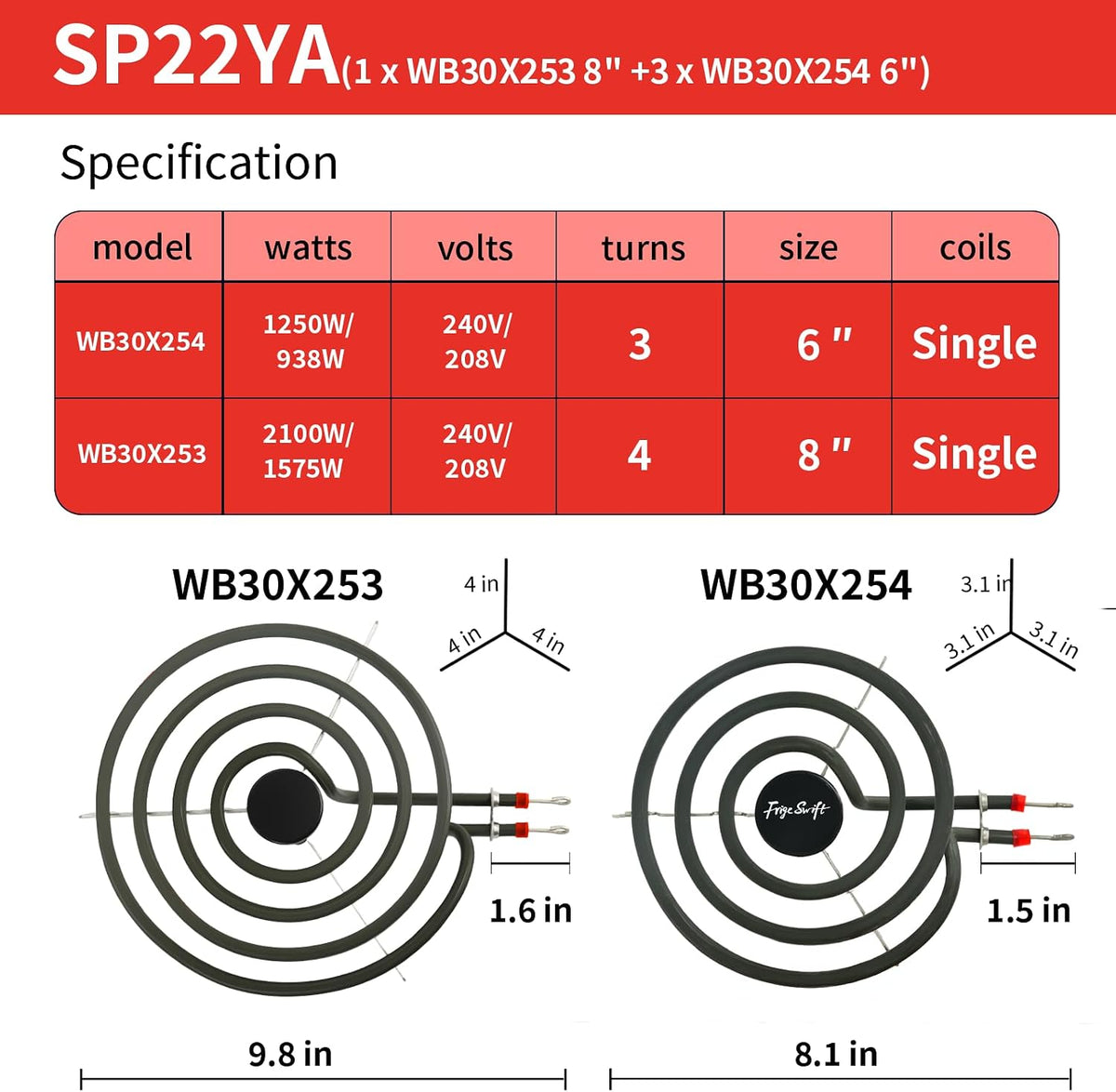 SP22YA(1 x WB30X253 8" +3 x WB30X254 6")

Specification

| model | watts | volts | turns | size | coils |
|---|---|---|---|---|---|
| WB30X254 | 1250W/ 938W | 240V/ 208V | 3 | 6 " | Single |
| WB30X253 | 2100W/ 1575W | 240V/ 208V | 4 | 8 " | Single |

WB30X253

4 in
4 in
4 in

1.6 in

9.8 in

WB30X254

3.1 in
3.1 in
3.1 in

FrigeSwift

1.5 in

8.1 in